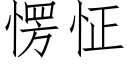 愣怔